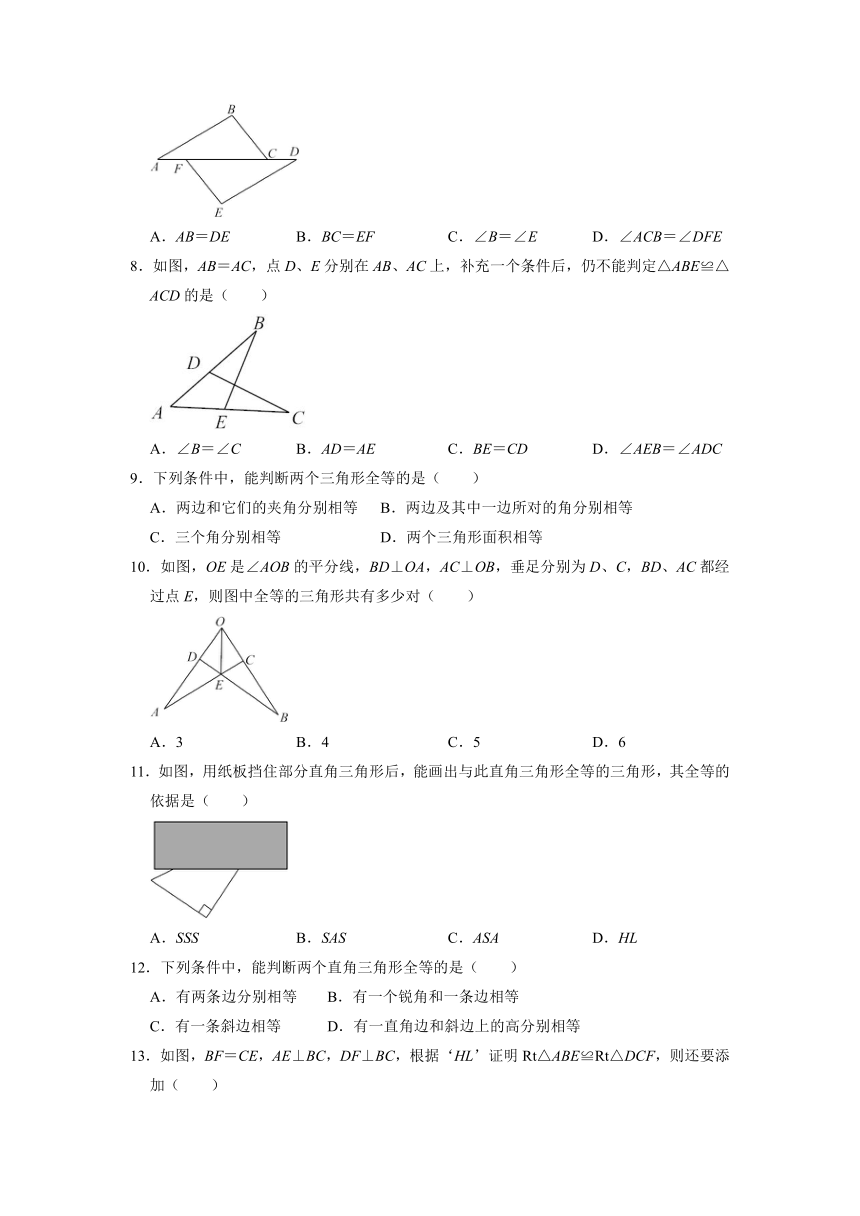 B

A F C D

E

A．$AB=DE$　　B．$BC=EF$　　C．$\angle B=\angle E$　　D．$\angle ACB=\angle DFE$

8．如图，$AB=AC$，点 $D$、$E$ 分别在 $AB$、$AC$ 上，补充一个条件后，仍不能判定$\triangle ABE\cong\triangle ACD$ 的是（　　）

B

D

A E C

A．$\angle B=\angle C$　　B．$AD=AE$　　C．$BE=CD$　　D．$\angle AEB=\angle ADC$

9．下列条件中，能判断两个三角形全等的是（　　）

A．两边和它们的夹角分别相等　　B．两边及其中一边所对的角分别相等

C．三个角分别相等　　D．两个三角形面积相等

10．如图，$OE$ 是$\angle AOB$ 的平分线，$BD\perp OA$，$AC\perp OB$，垂足分别为 $D$、$C$，$BD$、$AC$ 都经过点 $E$，则图中全等的三角形共有多少对（　　）

O

D C

E

A B

A．3　　B．4　　C．5　　D．6

11．如图，用纸板挡住部分直角三角形后，能画出与此直角三角形全等的三角形，其全等的依据是（　　）

A．$SSS$　　B．$SAS$　　C．$ASA$　　D．$HL$

12．下列条件中，能判断两个直角三角形全等的是（　　）

A．有两条边分别相等　　B．有一个锐角和一条边相等

C．有一条斜边相等　　D．有一直角边和斜边上的高分别相等

13．如图，$BF=CE$，$AE\perp BC$，$DF\perp BC$，根据‘$HL$’证明 Rt$\triangle ABE\cong$Rt$\triangle DCF$，则还要添加（　　）